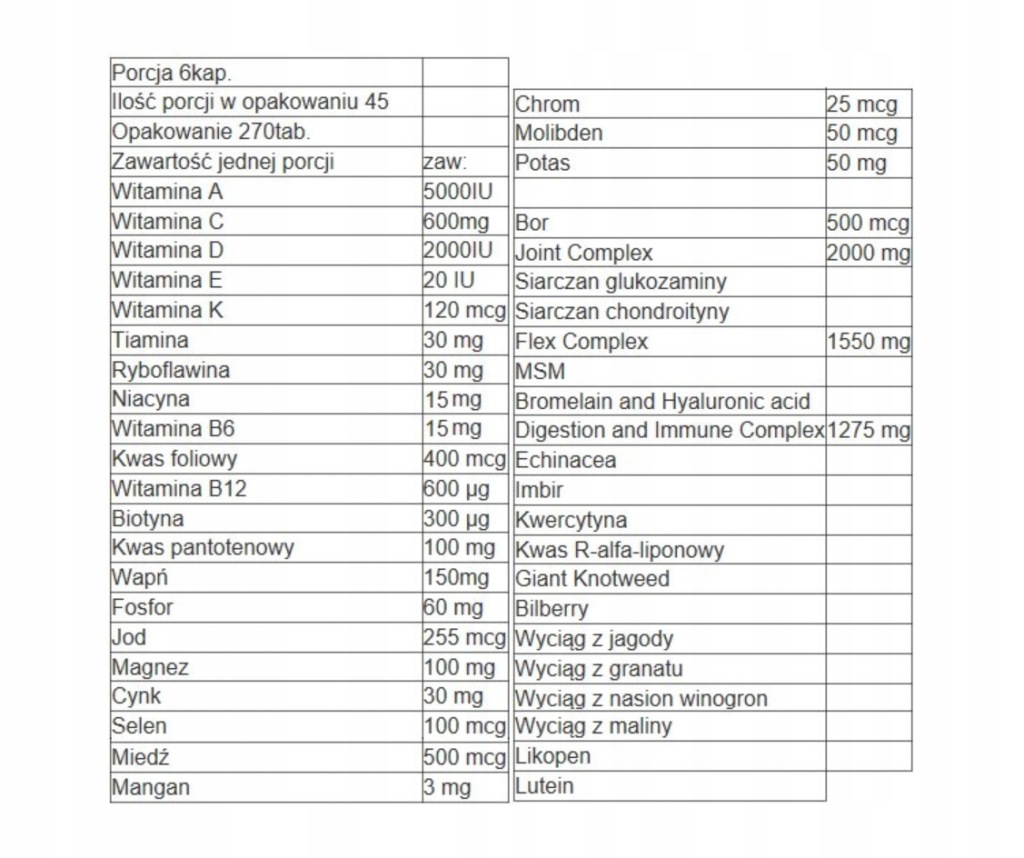 | Porcja 6kap. | |
|---|---|
| Ilość porcji w opakowaniu 45 | |
| Opakowanie 270tab. | |
| Zawartość jednej porcji | zaw: |
| Witamina A | 5000IU |
| Witamina C | 600mg |
| Witamina D | 2000IU |
| Witamina E | 20 IU |
| Witamina K | 120 mcg |
| Tiamina | 30 mg |
| Ryboflawina | 30 mg |
| Niacyna | 15mg |
| Witamina B6 | 15mg |
| Kwas foliowy | 400 mcg |
| Witamina B12 | 600 µg |
| Biotyna | 300 µg |
| Kwas pantotenowy | 100 mg |
| Wapń | 150mg |
| Fosfor | 60 mg |
| Jod | 255 mcg |
| Magnez | 100 mg |
| Cynk | 30 mg |
| Selen | 100 mcg |
| Miedź | 500 mcg |
| Mangan | 3 mg |

| Chrom | 25 mcg |
|---|---|
| Molibden | 50 mcg |
| Potas | 50 mg |
| | |
| Bor | 500 mcg |
| Joint Complex | 2000 mg |
| Siarczan glukozaminy | |
| Siarczan chondroityny | |
| Flex Complex | 1550 mg |
| MSM | |
| Bromelain and Hyaluronic acid | |
| Digestion and Immune Complex | 1275 mg |
| Echinacea | |
| Imbir | |
| Kwercytyna | |
| Kwas R-alfa-liponowy | |
| Giant Knotweed | |
| Bilberry | |
| Wyciąg z jagody | |
| Wyciąg z granatu | |
| Wyciąg z nasion winogron | |
| Wyciąg z maliny | |
| Likopen | |
| Lutein | |